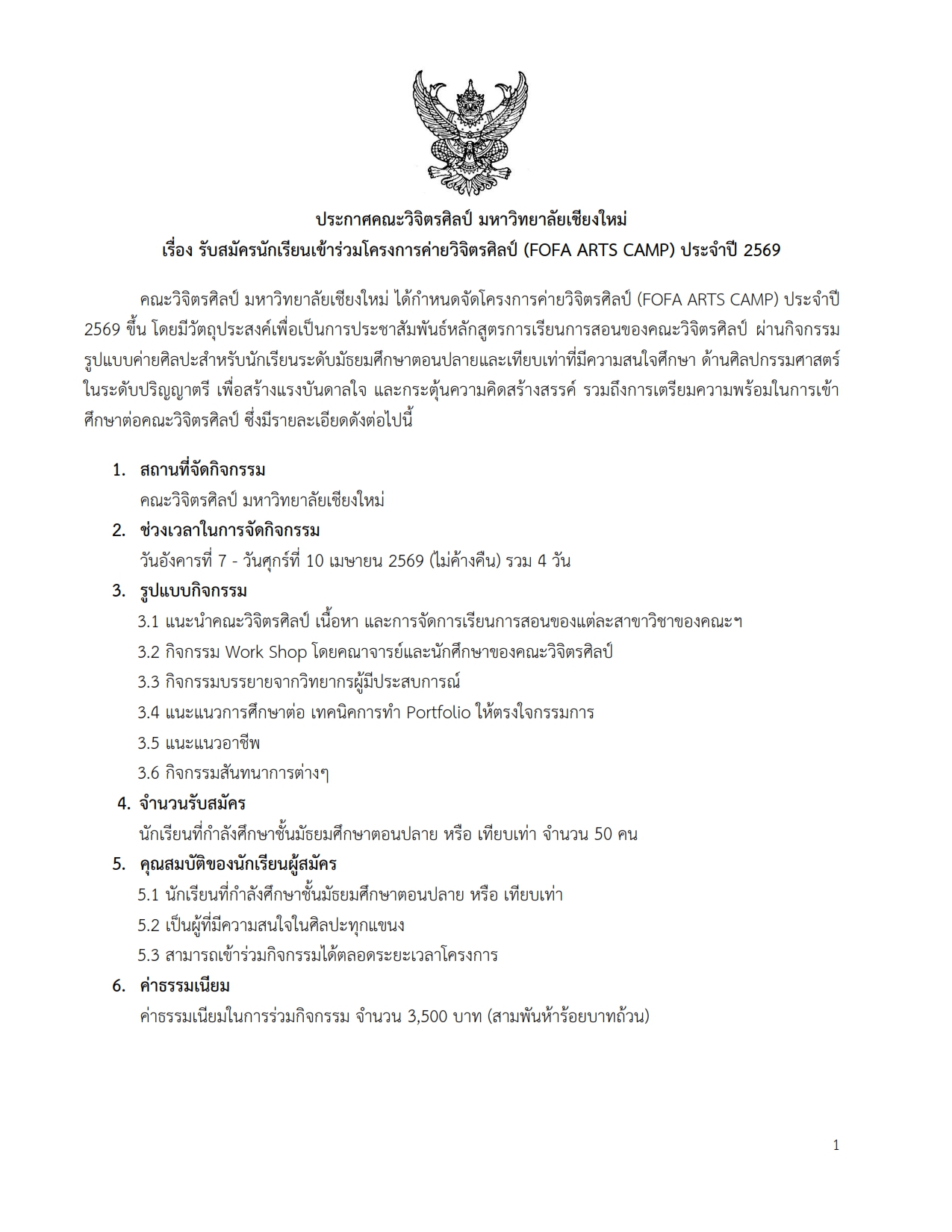 ประกาศคณะวิจิตรศิลป์ มหาวิทยาลัยเชียงใหม่
เรื่อง รับสมัครนักเรียนเข้าร่วมโครงการค่ายวิจิตรศิลป์ (FOFA ARTS CAMP) ประจำปี 2569

คณะวิจิตรศิลป์ มหาวิทยาลัยเชียงใหม่ ได้กำหนดจัดโครงการค่ายวิจิตรศิลป์ (FOFA ARTS CAMP) ประจำปี 2569 ขึ้น โดยมีวัตถุประสงค์เพื่อเป็นการประชาสัมพันธ์หลักสูตรการเรียนการสอนของคณะวิจิตรศิลป์ ผ่านกิจกรรมรูปแบบค่ายศิลปะสำหรับนักเรียนระดับมัธยมศึกษาตอนปลายและเทียบเท่าที่มีความสนใจศึกษา ด้านศิลปกรรมศาสตร์ในระดับปริญญาตรี เพื่อสร้างแรงบันดาลใจ และกระตุ้นความคิดสร้างสรรค์ รวมถึงการเตรียมความพร้อมในการเข้าศึกษาต่อคณะวิจิตรศิลป์ ซึ่งมีรายละเอียดดังต่อไปนี้

1. สถานที่จัดกิจกรรม
คณะวิจิตรศิลป์ มหาวิทยาลัยเชียงใหม่
2. ช่วงเวลาในการจัดกิจกรรม
วันอังคารที่ 7 - วันศุกร์ที่ 10 เมษายน 2569 (ไม่ค้างคืน) รวม 4 วัน
3. รูปแบบกิจกรรม
3.1 แนะนำคณะวิจิตรศิลป์ เนื้อหา และการจัดการเรียนการสอนของแต่ละสาขาวิชาของคณะฯ
3.2 กิจกรรม Work Shop โดยคณาจารย์และนักศึกษาของคณะวิจิตรศิลป์
3.3 กิจกรรมบรรยายจากวิทยากรผู้มีประสบการณ์
3.4 แนะแนวการศึกษาต่อ เทคนิคการทำ Portfolio ให้ตรงใจกรรมการ
3.5 แนะแนวอาชีพ
3.6 กิจกรรมสันทนาการต่างๆ
4. จำนวนรับสมัคร
นักเรียนที่กำลังศึกษาชั้นมัธยมศึกษาตอนปลาย หรือ เทียบเท่า จำนวน 50 คน
5. คุณสมบัติของนักเรียนผู้สมัคร
5.1 นักเรียนที่กำลังศึกษาชั้นมัธยมศึกษาตอนปลาย หรือ เทียบเท่า
5.2 เป็นผู้ที่มีความสนใจในศิลปะทุกแขนง
5.3 สามารถเข้าร่วมกิจกรรมได้ตลอดระยะเวลาโครงการ
6. ค่าธรรมเนียม
ค่าธรรมเนียมในการร่วมกิจกรรม จำนวน 3,500 บาท (สามพันห้าร้อยบาทถ้วน)

1